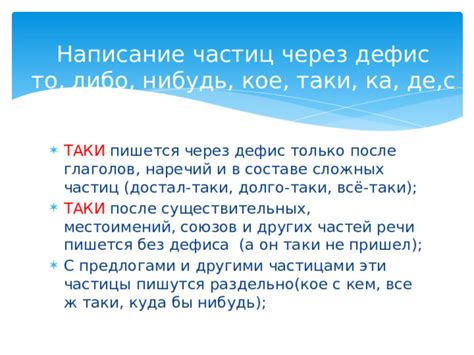 Написание частиц через дефис то, либо, нибудь, кое, таки, ка, де,с

ТАКИ пишется через дефис только после глаголов, наречий и в составе сложных частиц (достал-таки, долго-таки, всё-таки);

ТАКИ после существительных, местоимений, союзов и других частей речи пишется без дефиса (а он таки не пришел);

С предлогами и другими частицами эти частицы пишутся раздельно(кое с кем, все ж таки, куда бы нибудь);